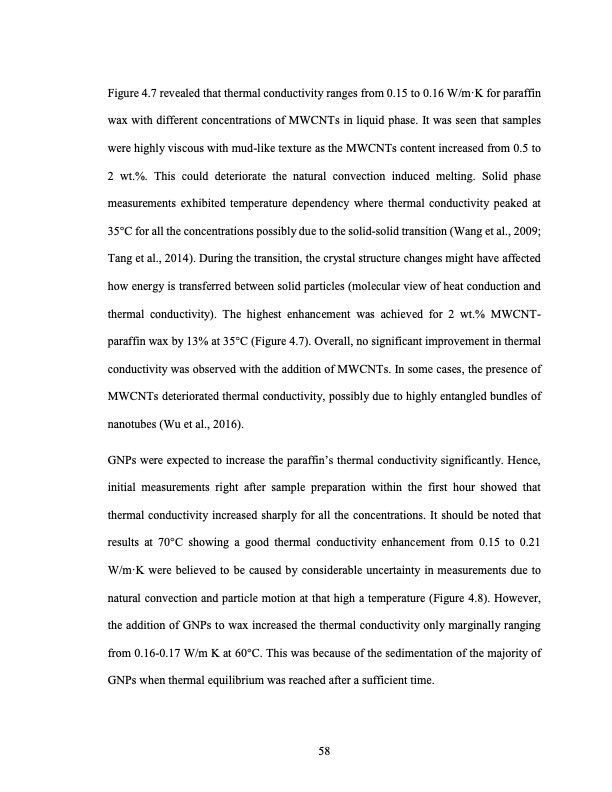 Figure 4.7 revealed that thermal conductivity ranges from 0.15 to 0.16 W/m·K for paraffin wax with different concentrations of MWCNTs in liquid phase. It was seen that samples were highly viscous with mud-like texture as the MWCNTs content increased from 0.5 to 2 wt.%. This could deteriorate the natural convection induced melting. Solid phase measurements exhibited temperature dependency where thermal conductivity peaked at 35°C for all the concentrations possibly due to the solid-solid transition (Wang et al., 2009; Tang et al., 2014). During the transition, the crystal structure changes might have affected how energy is transferred between solid particles (molecular view of heat conduction and thermal conductivity). The highest enhancement was achieved for 2 wt.% MWCNT-paraffin wax by 13% at 35°C (Figure 4.7). Overall, no significant improvement in thermal conductivity was observed with the addition of MWCNTs. In some cases, the presence of MWCNTs deteriorated thermal conductivity, possibly due to highly entangled bundles of nanotubes (Wu et al., 2016).

GNPs were expected to increase the paraffin's thermal conductivity significantly. Hence, initial measurements right after sample preparation within the first hour showed that thermal conductivity increased sharply for all the concentrations. It should be noted that results at 70°C showing a good thermal conductivity enhancement from 0.15 to 0.21 W/m·K were believed to be caused by considerable uncertainty in measurements due to natural convection and particle motion at that high a temperature (Figure 4.8). However, the addition of GNPs to wax increased the thermal conductivity only marginally ranging from 0.16-0.17 W/m K at 60°C. This was because of the sedimentation of the majority of GNPs when thermal equilibrium was reached after a sufficient time.

58